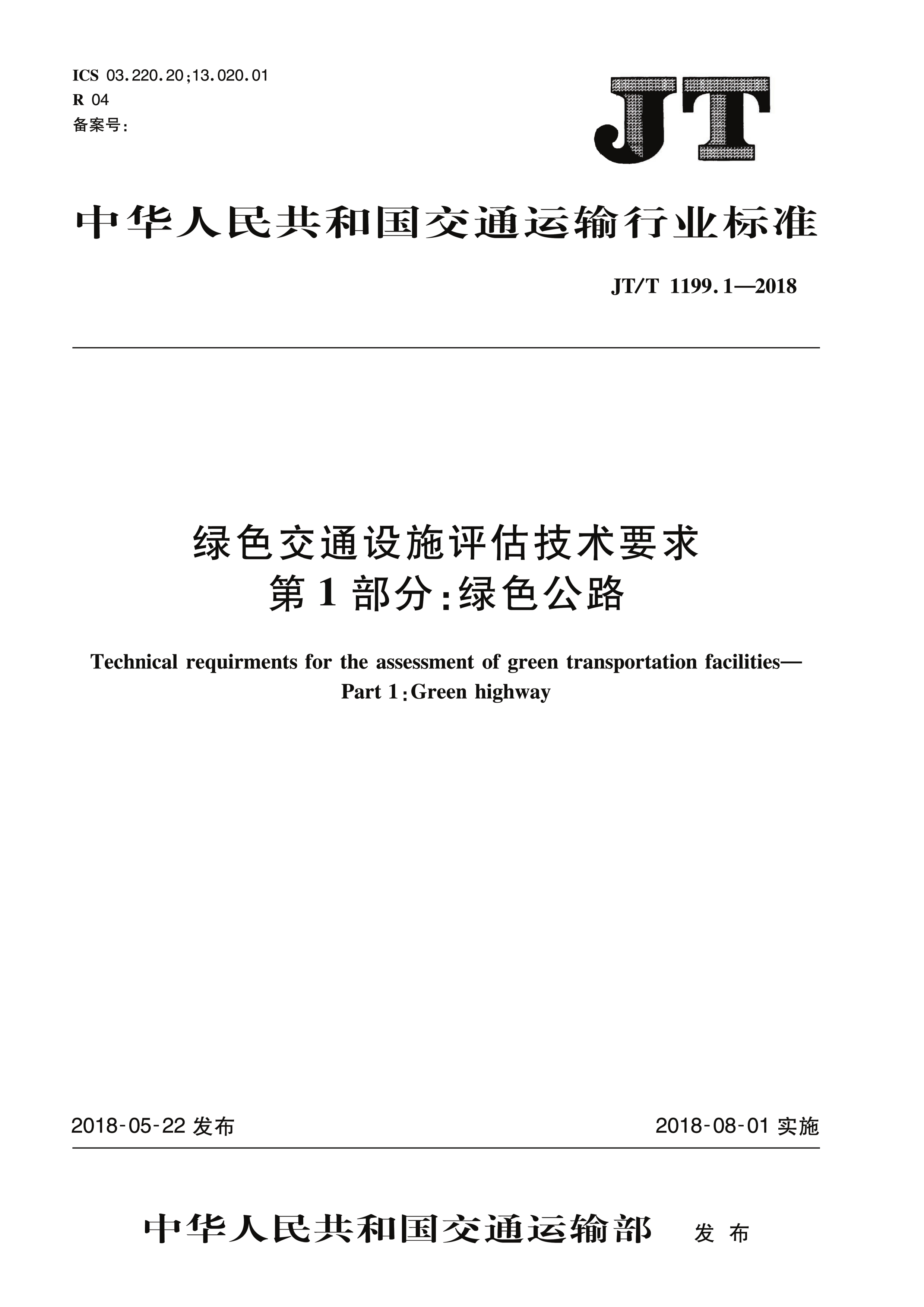 ICS 03.220.20;13.020.01
R 04
备案号:

JT

中华人民共和国交通运输行业标准

JT/T 1199.1—2018

绿色交通设施评估技术要求
第1部分:绿色公路

Technical requirments for the assessment of green transportation facilities—
Part 1:Green highway

2018-05-22 发布

2018-08-01 实施

中华人民共和国交通运输部 发布